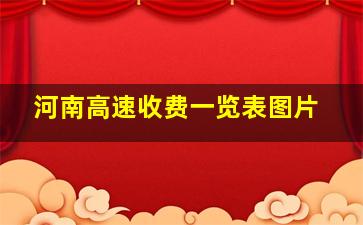 河南高速收费一览表图片